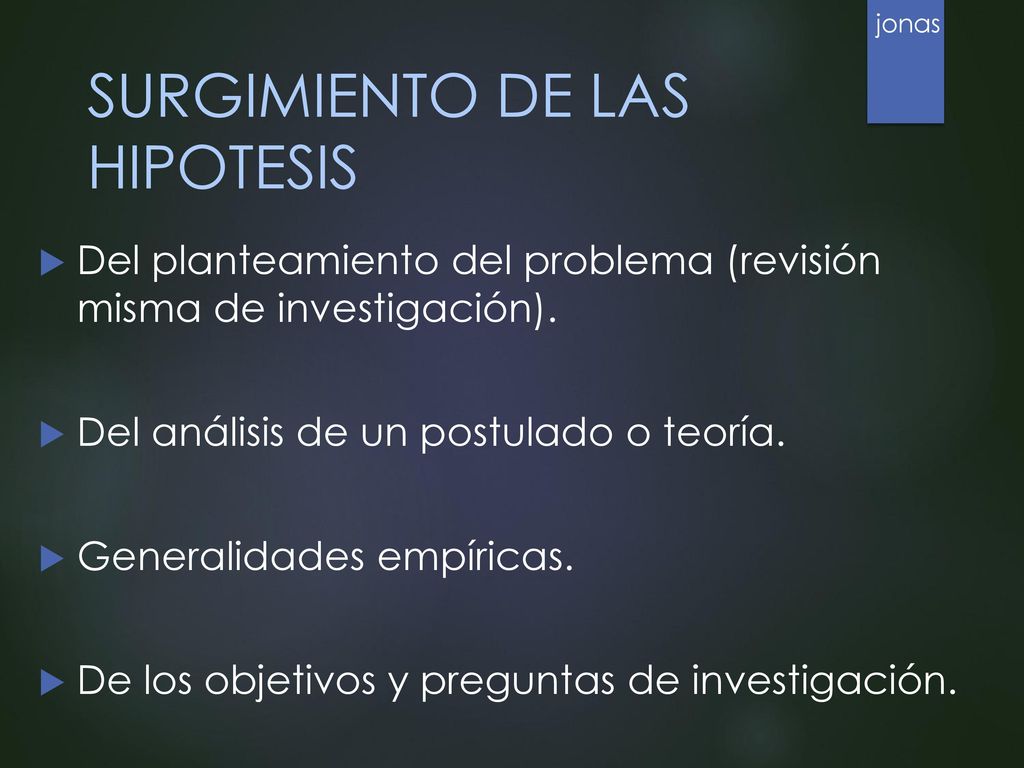 jonas

SURGIMIENTO DE LAS HIPOTESIS

Del planteamiento del problema (revisión misma de investigación).

Del análisis de un postulado o teoría.

Generalidades empíricas.

De los objetivos y preguntas de investigación.